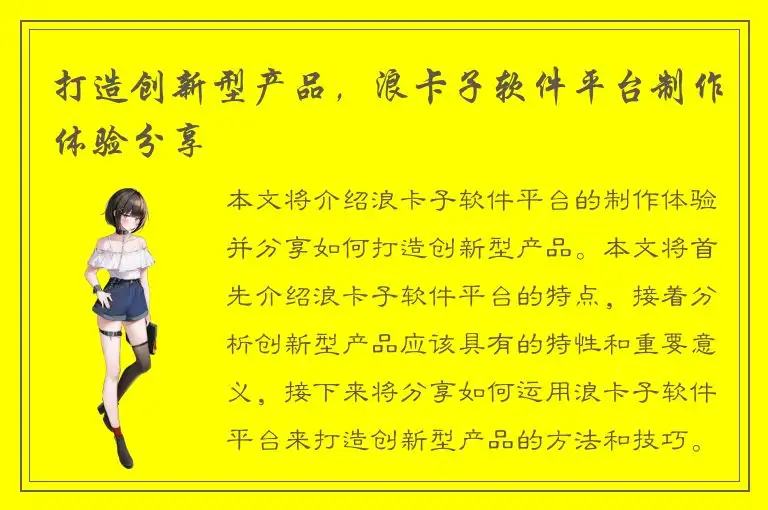 打造创新型产品，浪卡子软件平台制作体验分享

本文将介绍浪卡子软件平台的制作体验并分享如何打造创新型产品。本文将首先介绍浪卡子软件平台的特点，接着分析创新型产品应该具有的特性和重要意义，接下来将分享如何运用浪卡子软件平台来打造创新型产品的方法和技巧。